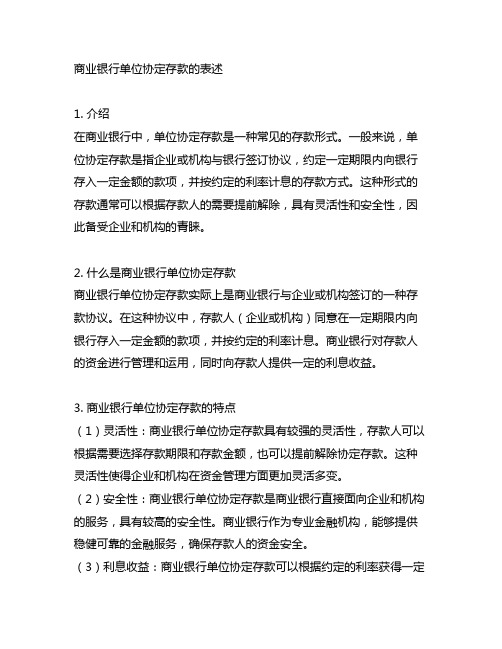 商业银行单位协定存款的表述

1. 介绍
在商业银行中，单位协定存款是一种常见的存款形式。一般来说，单位协定存款是指企业或机构与银行签订协议，约定一定期限内向银行存入一定金额的款项，并按约定的利率计息的存款方式。这种形式的存款通常可以根据存款人的需要提前解除，具有灵活性和安全性，因此备受企业和机构的青睐。

2. 什么是商业银行单位协定存款
商业银行单位协定存款实际上是商业银行与企业或机构签订的一种存款协议。在这种协议中，存款人（企业或机构）同意在一定期限内向银行存入一定金额的款项，并按约定的利率计息。商业银行对存款人的资金进行管理和运用，同时向存款人提供一定的利息收益。

3. 商业银行单位协定存款的特点
（1）灵活性：商业银行单位协定存款具有较强的灵活性，存款人可以根据需要选择存款期限和存款金额，也可以提前解除协定存款。这种灵活性使得企业和机构在资金管理方面更加灵活多变。
（2）安全性：商业银行单位协定存款是商业银行直接面向企业和机构的服务，具有较高的安全性。商业银行作为专业金融机构，能够提供稳健可靠的金融服务，确保存款人的资金安全。
（3）利息收益：商业银行单位协定存款可以根据约定的利率获得一定